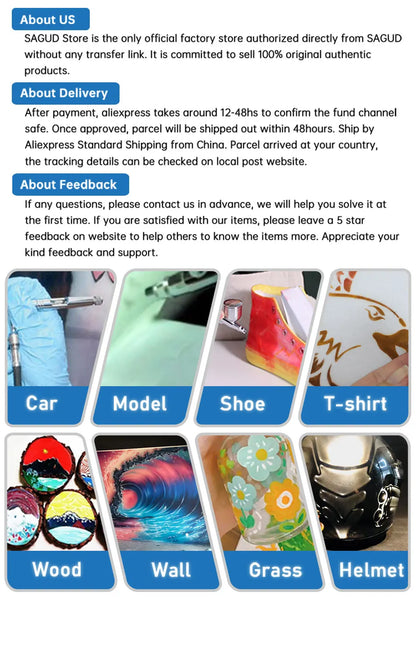 About US

SAGUD Store is the only official factory store authorized directly from SAGUD without any transfer link. It is committed to sell 100% original authentic products.

About Delivery

After payment, aliexpress takes around 12-48hs to confirm the fund channel safe. Once approved, parcel will be shipped out within 48hours. Ship by Aliexpress Standard Shipping from China. Parcel arrived at your country, the tracking details can be checked on local post website.

About Feedback

If any questions, please contact us in advance, we will help you solve it at the first time. If you are satisfied with our items, please leave a 5 star feedback on website to help others to know the items more. Appreciate your kind feedback and support.

Car

Model

Shoe

T-shirt

Wood

Wall

Grass

Helmet